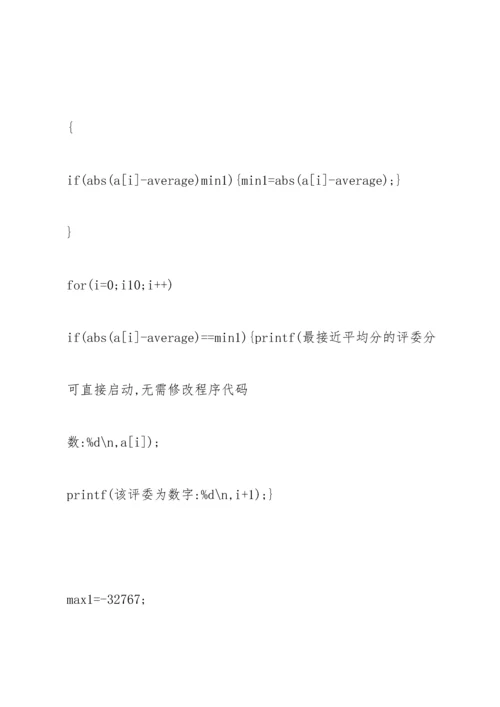 {

if(abs(a[i]-average)min1){min1=abs(a[i]-average);}

}

for(i=0;i10;i++)

if(abs(a[i]-average)==min1){printf(最接近平均分的评委分

可直接启动,无需修改程序代码

数:%d\n,a[i]);

printf(该评委为数字:%d\n,i+1);}

max1=-32767;